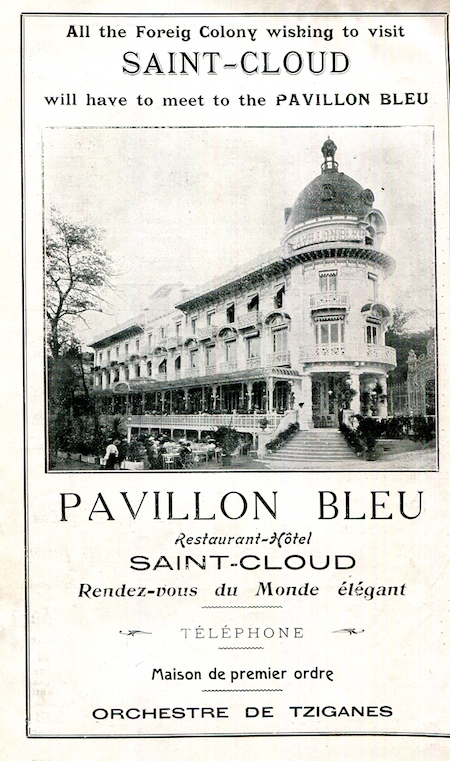 All the Foreig Colony wishing to visit

SAINT-CLOUD

will have to meet to the PAVILLON BLEU

PAVILLON BLEU

Restaurant-Hôtel

SAINT-CLOUD

Rendez-vous du Monde élégant

TÉLÉPHONE

Maison de premier ordre

ORCHESTRE DE TZIGANES